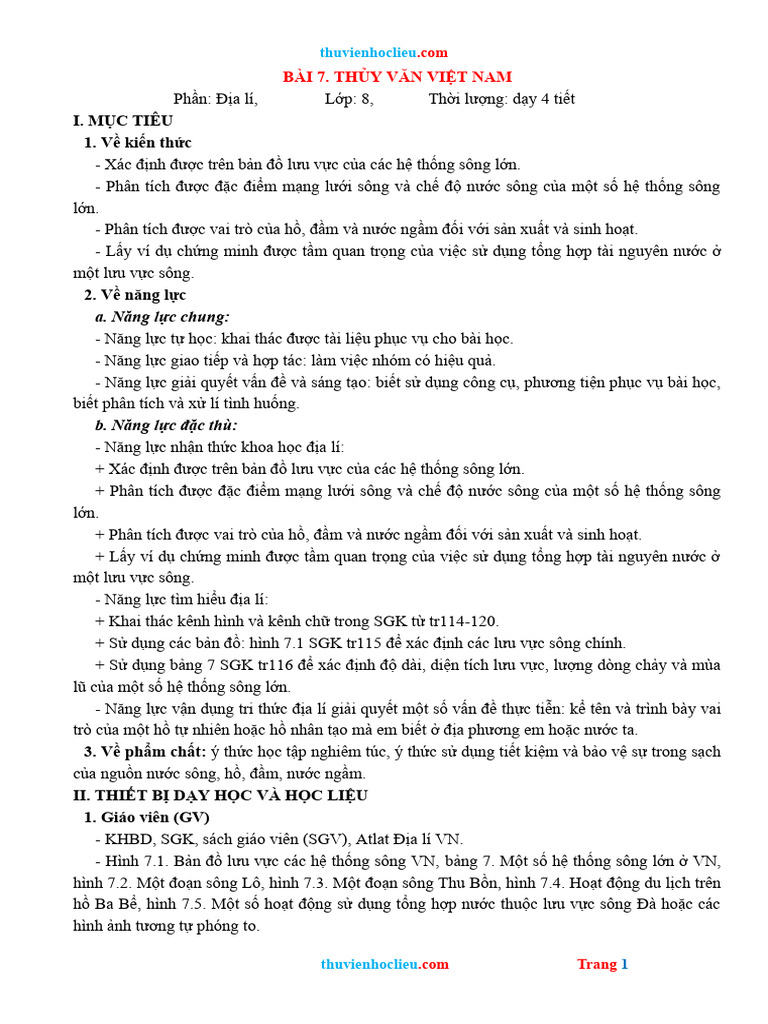 thuvienhoclieu.com

BÀI 7. THỦY VĂN VIỆT NAM

Phần: Địa lí, Lớp: 8, Thời lượng: dạy 4 tiết

I. MỤC TIÊU

1. Về kiến thức

- Xác định được trên bản đồ lưu vực của các hệ thống sông lớn.

- Phân tích được đặc điểm mạng lưới sông và chế độ nước sông của một số hệ thống sông lớn.

- Phân tích được vai trò của hồ, đầm và nước ngầm đối với sản xuất và sinh hoạt.

- Lấy ví dụ chứng minh được tầm quan trọng của việc sử dụng tổng hợp tài nguyên nước ở một lưu vực sông.

2. Về năng lực

a. Năng lực chung:

- Năng lực tự học: khai thác được tài liệu phục vụ cho bài học.

- Năng lực giao tiếp và hợp tác: làm việc nhóm có hiệu quả.

- Năng lực giải quyết vấn đề và sáng tạo: biết sử dụng công cụ, phương tiện phục vụ bài học, biết phân tích và xử lí tình huống.

b. Năng lực đặc thù:

- Năng lực nhận thức khoa học địa lí:

+ Xác định được trên bản đồ lưu vực của các hệ thống sông lớn.

+ Phân tích được đặc điểm mạng lưới sông và chế độ nước sông của một số hệ thống sông lớn.

+ Phân tích được vai trò của hồ, đầm và nước ngầm đối với sản xuất và sinh hoạt.

+ Lấy ví dụ chứng minh được tầm quan trọng của việc sử dụng tổng hợp tài nguyên nước ở một lưu vực sông.

- Năng lực tìm hiểu địa lí:

+ Khai thác kênh hình và kênh chữ trong SGK từ tr114-120.

+ Sử dụng các bản đồ: hình 7.1 SGK tr115 để xác định các lưu vực sông chính.

+ Sử dụng bảng 7 SGK tr116 để xác định độ dài, diện tích lưu vực, lượng dòng chảy và mùa lũ của một số hệ thống sông lớn.

- Năng lực vận dụng tri thức địa lí giải quyết một số vấn đề thực tiễn: kể tên và trình bày vai trò của một hồ tự nhiên hoặc hồ nhân tạo mà em biết ở địa phương em hoặc nước ta.

3. Về phẩm chất: ý thức học tập nghiêm túc, ý thức sử dụng tiết kiệm và bảo vệ sự trong sạch của nguồn nước sông, hồ, đầm, nước ngầm.

II. THIẾT BỊ DẠY HỌC VÀ HỌC LIỆU

1. Giáo viên (GV)

- KHBD, SGK, sách giáo viên (SGV), Atlat Địa lí VN.

- Hình 7.1. Bản đồ lưu vực các hệ thống sông VN, bảng 7. Một số hệ thống sông lớn ở VN, hình 7.2. Một đoạn sông Lô, hình 7.3. Một đoạn sông Thu Bồn, hình 7.4. Hoạt động du lịch trên hồ Ba Bể, hình 7.5. Một số hoạt động sử dụng tổng hợp nước thuộc lưu vực sông Đà hoặc các hình ảnh tương tự phóng to.

thuvienhoclieu.com Trang 1